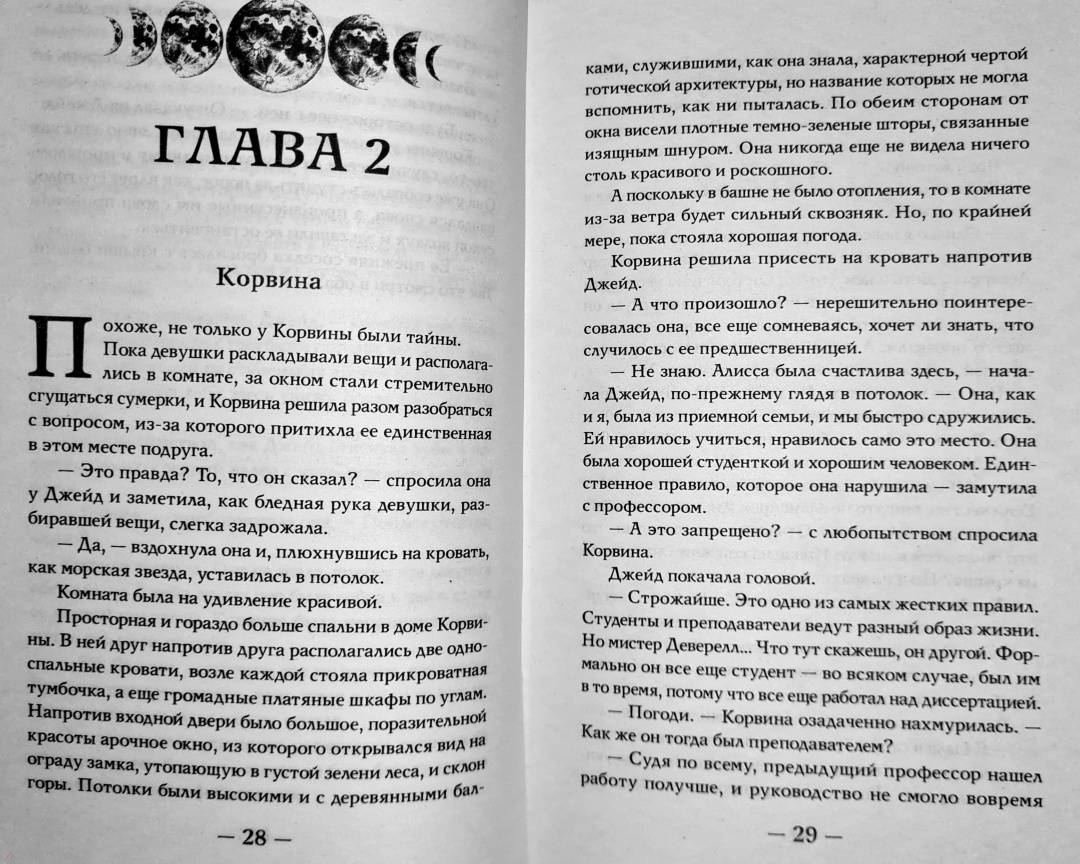 ГЛАВА 2

Корвина

Похоже, не только у Корвины были тайны. Пока девушки раскладывали вещи и располагались в комнате, за окном стали стремительно сгущаться сумерки, и Корвина решила разом разобраться с вопросом, из-за которого притихла ее единственная в этом месте подруга.

— Это правда? То, что он сказал? — спросила она у Джейд и заметила, как бледная рука девушки, разбиравшей вещи, слегка задрожала.

— Да, — вздохнула она и, плюхнувшись на кровать, как морская звезда, уставилась в потолок.

Комната была на удивление красивой.

Просторная и гораздо больше спальни в доме Корвины. В ней друг напротив друга располагались две односпальные кровати, возле каждой стояла прикроватная тумбочка, а еще громадные платяные шкафы по углам. Напротив входной двери было большое, поразительной красоты арочное окно, из которого открывался вид на ограду замка, утопающую в густой зелени леса, и склон горы. Потолки были высокими и с деревянными бал-

— 28 —

ками, служившими, как она знала, характерной чертой готической архитектуры, но название которых не могла вспомнить, как ни пыталась. По обеим сторонам от окна висели плотные темно-зеленые шторы, связанные изящным шнуром. Она никогда еще не видела ничего столь красивого и роскошного.

А поскольку в башне не было отопления, то в комнате из-за ветра будет сильный сквозняк. Но, по крайней мере, пока стояла хорошая погода.

Корвина решила присесть на кровать напротив Джейд.

— А что произошло? — нерешительно поинтересовалась она, все еще сомневаясь, хочет ли знать, что случилось с ее предшественницей.

— Не знаю. Алисса была счастлива здесь, — начала Джейд, по-прежнему глядя в потолок. — Она, как и я, была из приемной семьи, и мы быстро сдружились. Ей нравилось учиться, нравилось само это место. Она была хорошей студенткой и хорошим человеком. Единственное правило, которое она нарушила — замутила с профессором.

— А это запрещено? — с любопытством спросила Корвина.

Джейд покачала головой.

— Строжайше. Это одно из самых жестких правил. Студенты и преподаватели ведут разный образ жизни. Но мистер Деверелл... Что тут скажешь, он другой. Формально он все еще студент — во всяком случае, был им в то время, потому что все еще работал над диссертацией.

— Погоди. — Корвина озадаченно нахмурилась. — Как же он тогда был преподавателем?

— Судя по всему, предыдущий профессор нашел работу получше, и руководство не смогло вовремя

— 29 —